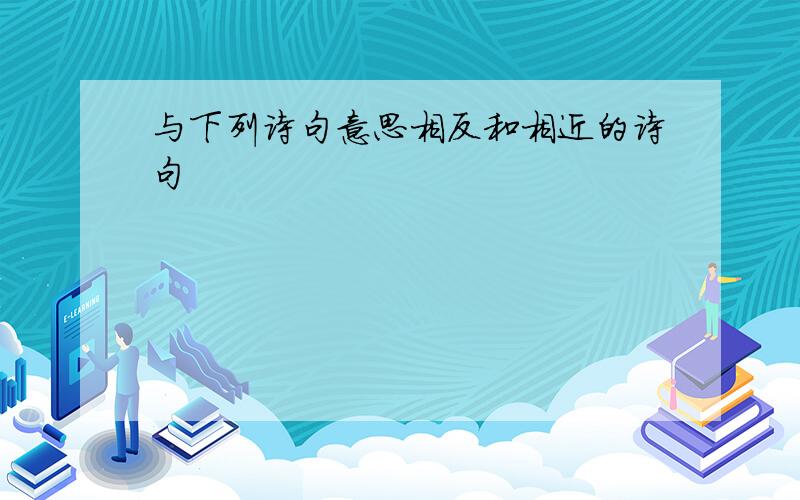 与下列诗句意思相反和相近的诗句

E-LEARNING